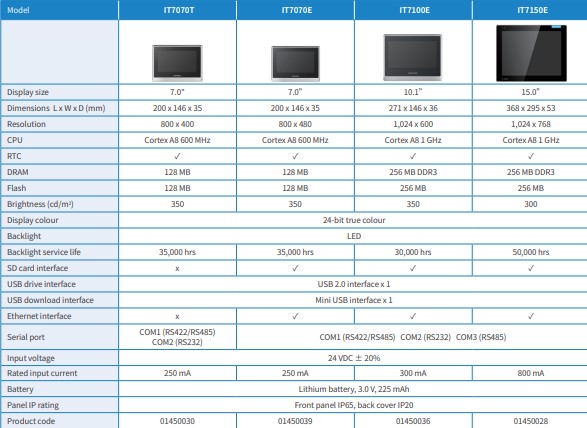 | Model | IT7070T | IT7070E | IT7100E | IT7150E |
|---|---|---|---|---|
| | | | | |
| Display size | 7.0" | 7.0" | 10.1" | 15.0" |
| Dimensions L x W x D (mm) | 200 x 146 x 35 | 200 x 146 x 35 | 271 x 146 x 36 | 368 x 295 x 53 |
| Resolution | 800 x 400 | 800 x 480 | 1,024 x 600 | 1,024 x 768 |
| CPU | Cortex A8 600 MHz | Cortex A8 600 MHz | Cortex A8 1 GHz | Cortex A8 1 GHz |
| RTC | ✓ | ✓ | ✓ | ✓ |
| DRAM | 128 MB | 128 MB | 256 MB DDR3 | 256 MB DDR3 |
| Flash | 128 MB | 128 MB | 256 MB | 256 MB |
| Brightness (cd/m²) | 350 | 350 | 350 | 300 |
| Display colour | 24-bit true colour | | | |
| Backlight | LED | | | |
| Backlight service life | 35,000 hrs | 35,000 hrs | 30,000 hrs | 50,000 hrs |
| SD card interface | x | ✓ | ✓ | ✓ |
| USB drive interface | USB 2.0 interface x 1 | | | |
| USB download interface | Mini USB interface x 1 | | | |
| Ethernet interface | x | ✓ | ✓ | ✓ |
| Serial port | COM1 (RS422/RS485) COM2 (RS232) | COM1 (RS422/RS485) COM2 (RS232) COM3 (RS485) | | |
| Input voltage | 24 VDC ± 20% | | | |
| Rated input current | 250 mA | 250 mA | 300 mA | 800 mA |
| Battery | Lithium battery, 3.0 V, 225 mAh | | | |
| Panel IP rating | Front panel IP65, back cover IP20 | | | |
| Product code | 01450030 | 01450039 | 01450036 | 01450028 |